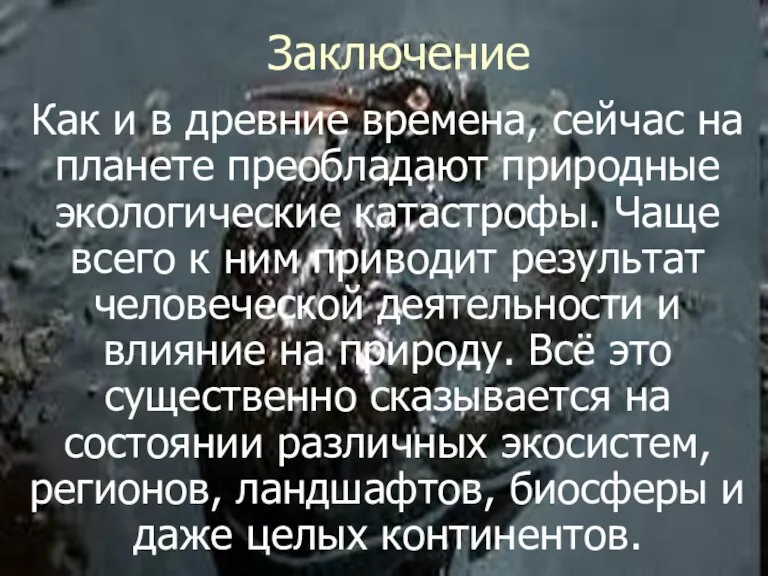 Заключение

Как и в древние времена, сейчас на планете преобладают природные экологические катастрофы. Чаще всего к ним приводит результат человеческой деятельности и влияние на природу. Всё это существенно сказывается на состоянии различных экосистем, регионов, ландшафтов, биосферы и даже целых континентов.